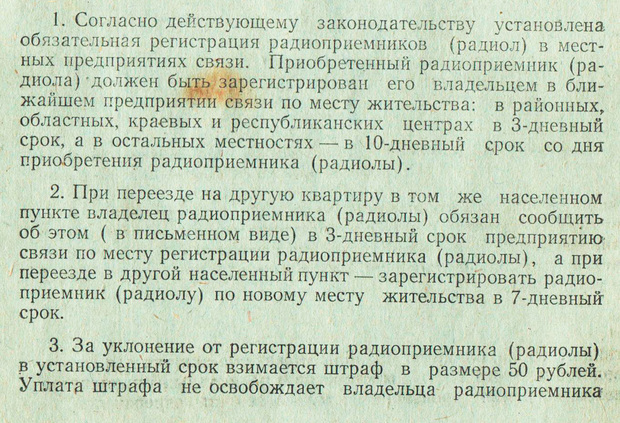 1. Согласно действующему законодательству установлена обязательная регистрация радиоприемников (радиол) в местных предприятиях связи. Приобретенный радиоприемник (радиола) должен быть зарегистрирован его владельцем в ближайшем предприятии связи по месту жительства: в районных, областных, краевых и республиканских центрах в 3-дневный срок, а в остальных местностях — в 10-дневный срок со дня приобретения радиоприемника (радиолы).

2. При переезде на другую квартиру в том же населенном пункте владелец радиоприемника (радиолы) обязан сообщить об этом ( в письменном виде) в 3-дневный срок предприятию связи по месту регистрации радиоприемника (радиолы), а при переезде в другой населенный пункт — зарегистрировать радиоприемник (радиолу) по новому месту жительства в 7-дневный срок.

3. За уклонение от регистрации радиоприемника (радиолы) в установленный срок взимается штраф в размере 50 рублей. Уплата штрафа не освобождает владельца радиоприемника